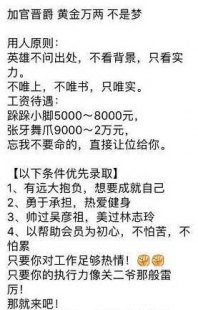 加官晋爵 黄金万两 不是梦

用人原则:
英雄不问出处,不看背景,只看实力。
不唯上,不唯书,只唯实。
工资待遇:
跺跺小脚5000~8000元,
张牙舞爪9000~2万元,
忘我不要命的,直接让位给你。

【以下条件优先录取】
1、有远大抱负,想要成就自己
2、勇于承担,热爱健身
3、帅过吴彦祖,美过林志玲
4、以帮助会员为初心,不怕苦,不怕累
只要你对工作足够热情!
只要你的执行力像关二爷那般雷厉!
那就来吧!